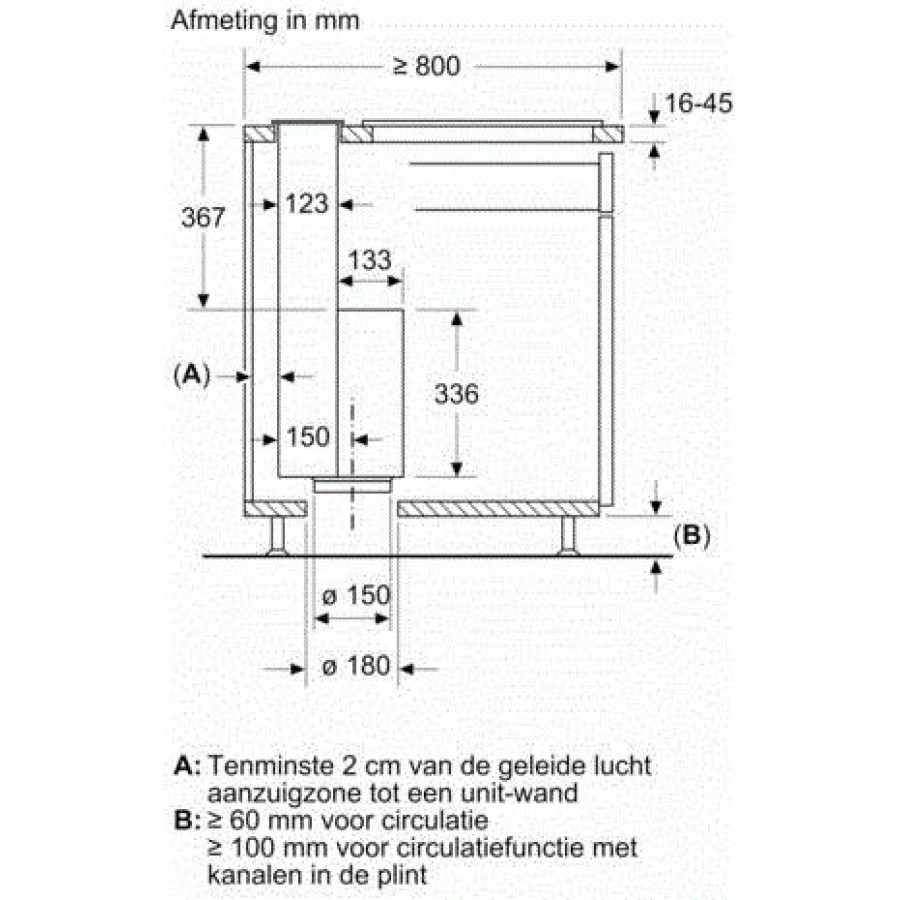 Afmeting in mm

≥ 800

16-45

367

123

133

(A)

336

150

(B)

ø 150

ø 180

A: Tenminste 2 cm van de geleide lucht aanzuigzone tot een unit-wand
B: ≥ 60 mm voor circulatie
≥ 100 mm voor circulatiefunctie met kanalen in de plint